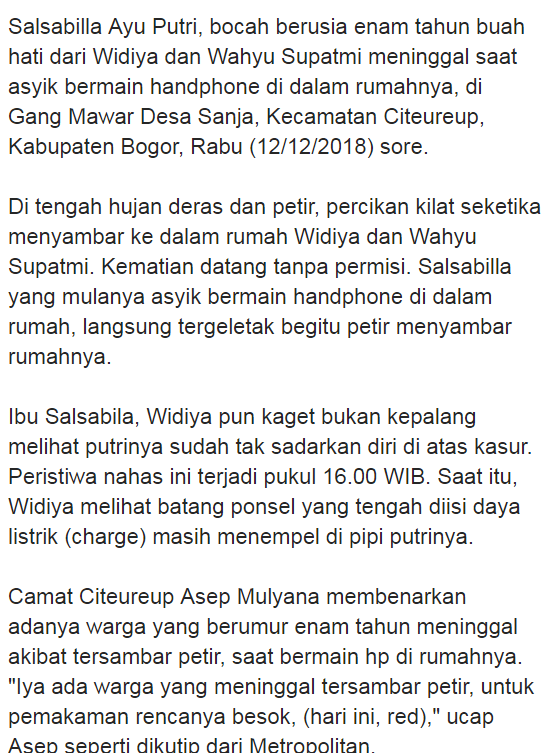 Salsabilla Ayu Putri, bocah berusia enam tahun buah hati dari Widiya dan Wahyu Supatmi meninggal saat asyik bermain handphone di dalam rumahnya, di Gang Mawar Desa Sanja, Kecamatan Citeureup, Kabupaten Bogor, Rabu (12/12/2018) sore.

Di tengah hujan deras dan petir, percikan kilat seketika menyambar ke dalam rumah Widiya dan Wahyu Supatmi. Kematian datang tanpa permisi. Salsabilla yang mulanya asyik bermain handphone di dalam rumah, langsung tergeletak begitu petir menyambar rumahnya.

Ibu Salsabila, Widiya pun kaget bukan kepalang melihat putrinya sudah tak sadarkan diri di atas kasur. Peristiwa nahas ini terjadi pukul 16.00 WIB. Saat itu, Widiya melihat batang ponsel yang tengah diisi daya listrik (charge) masih menempel di pipi putrinya.

Camat Citeureup Asep Mulyana membenarkan adanya warga yang berumur enam tahun meninggal akibat tersambar petir, saat bermain hp di rumahnya. "Iya ada warga yang meninggal tersambar petir, untuk pemakaman rencanya besok, (hari ini, red)," ucap Asep seperti dikutip dari Metropolitan.